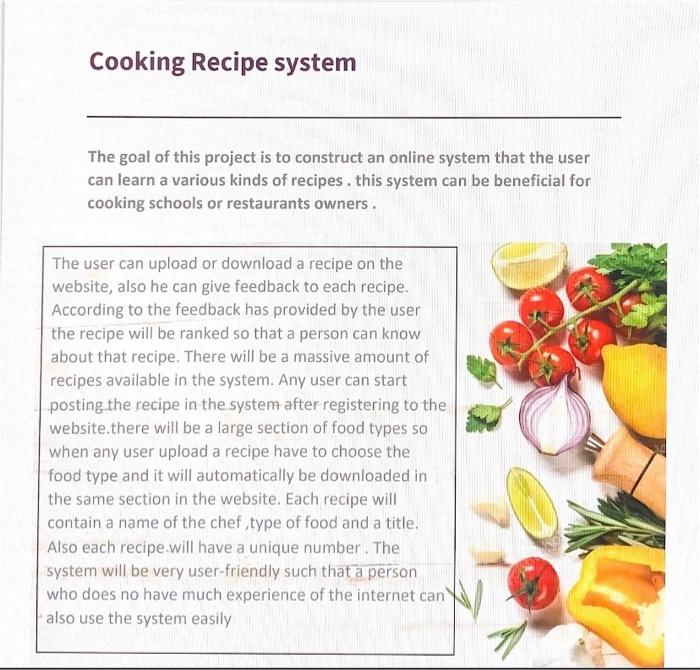 Cooking Recipe system

The goal of this project is to construct an online system that the user can learn a various kinds of recipes . this system can be beneficial for cooking schools or restaurants owners .

The user can upload or download a recipe on the website, also he can give feedback to each recipe. According to the feedback has provided by the user the recipe will be ranked so that a person can know about that recipe. There will be a massive amount of recipes available in the system. Any user can start posting the recipe in the system after registering to the website.there will be a large section of food types so when any user upload a recipe have to choose the food type and it will automatically be downloaded in the same section in the website. Each recipe will contain a name of the chef ,type of food and a title. Also each recipe will have a unique number . The system will be very user-friendly such that a person who does no have much experience of the internet can also use the system easily